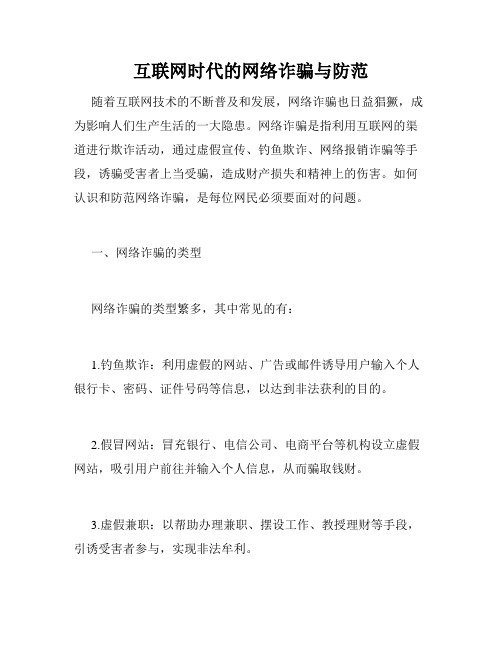 互联网时代的网络诈骗与防范

随着互联网技术的不断普及和发展，网络诈骗也日益猖獗，成为影响人们生产生活的一大隐患。网络诈骗是指利用互联网的渠道进行欺诈活动，通过虚假宣传、钓鱼欺诈、网络报销诈骗等手段，诱骗受害者上当受骗，造成财产损失和精神上的伤害。如何认识和防范网络诈骗，是每位网民必须要面对的问题。

一、网络诈骗的类型

网络诈骗的类型繁多，其中常见的有：

1.钓鱼欺诈：利用虚假的网站、广告或邮件诱导用户输入个人银行卡、密码、证件号码等信息，以达到非法获利的目的。

2.假冒网站：冒充银行、电信公司、电商平台等机构设立虚假网站，吸引用户前往并输入个人信息，从而骗取钱财。

3.虚假兼职：以帮助办理兼职、摆设工作、教授理财等手段，引诱受害者参与，实现非法牟利。